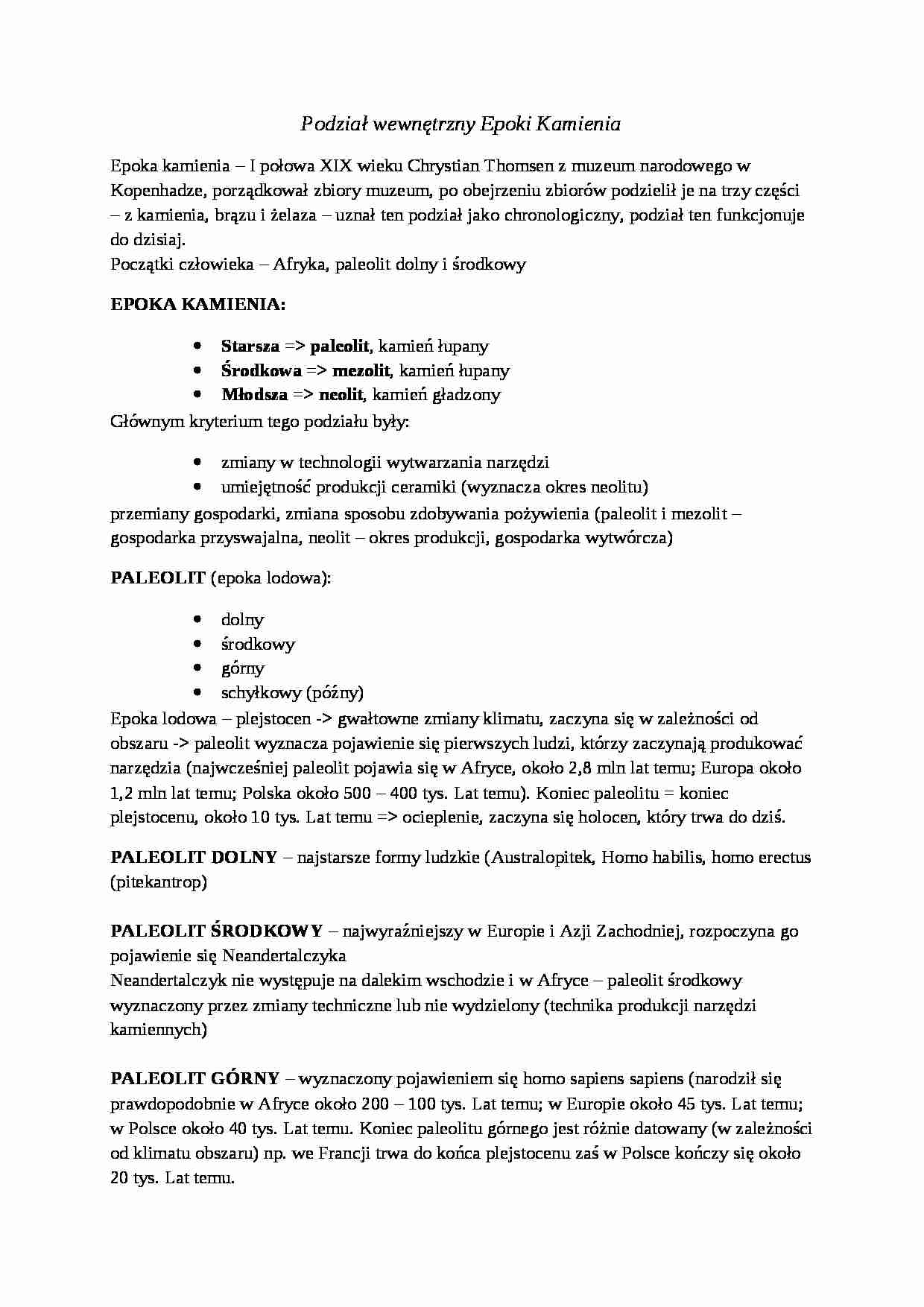 Podział wewnętrzny Epoki Kamienia

Epoka kamienia – I połowa XIX wieku Chrystian Thomsen z muzeum narodowego w Kopenhadze, porządkował zbiory muzeum, po obejrzeniu zbiorów podzielił je na trzy części – z kamienia, brązu i żelaza – uznał ten podział jako chronologiczny, podział ten funkcjonuje do dzisiaj.
Początki człowieka – Afryka, paleolit dolny i środkowy

EPOKA KAMIENIA:

- Starsza => paleolit, kamień łupany
- Środkowa => mezolit, kamień łupany
- Młodsza => neolit, kamień gładzony

Głównym kryterium tego podziału były:

- zmiany w technologii wytwarzania narzędzi
- umiejętność produkcji ceramiki (wyznacza okres neolitu)

przemiany gospodarki, zmiana sposobu zdobywania pożywienia (paleolit i mezolit – gospodarka przyswajalna, neolit – okres produkcji, gospodarka wytwórcza)

PALEOLIT (epoka lodowa):

- dolny
- środkowy
- górny
- schyłkowy (późny)

Epoka lodowa – plejstocen -> gwałtowne zmiany klimatu, zaczyna się w zależności od obszaru -> paleolit wyznacza pojawienie się pierwszych ludzi, którzy zaczynają produkować narzędzia (najwcześniej paleolit pojawia się w Afryce, około 2,8 mln lat temu; Europa około 1,2 mln lat temu; Polska około 500 – 400 tys. Lat temu). Koniec paleolitu = koniec plejstocenu, około 10 tys. Lat temu => ocieplenie, zaczyna się holocen, który trwa do dziś.

PALEOLIT DOLNY – najstarsze formy ludzkie (Australopitek, Homo habilis, homo erectus (pitekantrop)

PALEOLIT ŚRODKOWY – najwyraźniejszy w Europie i Azji Zachodniej, rozpoczyna go pojawienie się Neandertalczyka
Neandertalczyk nie występuje na dalekim wschodzie i w Afryce – paleolit środkowy wyznaczony przez zmiany techniczne lub nie wydzielony (technika produkcji narzędzi kamiennych)

PALEOLIT GÓRNY – wyznaczony pojawieniem się homo sapiens sapiens (narodził się prawdopodobnie w Afryce około 200 – 100 tys. Lat temu; w Europie około 45 tys. Lat temu; w Polsce około 40 tys. Lat temu. Koniec paleolitu górnego jest różnie datowany (w zależności od klimatu obszaru) np. we Francji trwa do końca plejstocenu zaś w Polsce kończy się około 20 tys. Lat temu.